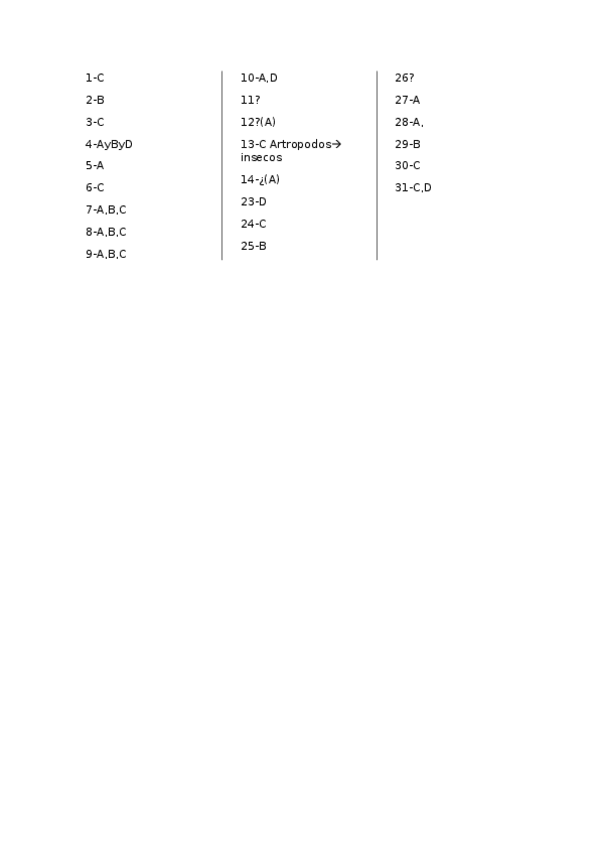 1-C

2-B

3-C

4-AyByD

5-A

6-C

7-A,B,C

8-A,B,C

9-A,B,C

10-A,D

11?

12?(A)

13-C Artropodos→ insecos

14-¿(A)

23-D

24-C

25-B

26?

27-A

28-A,

29-B

30-C

31-C,D